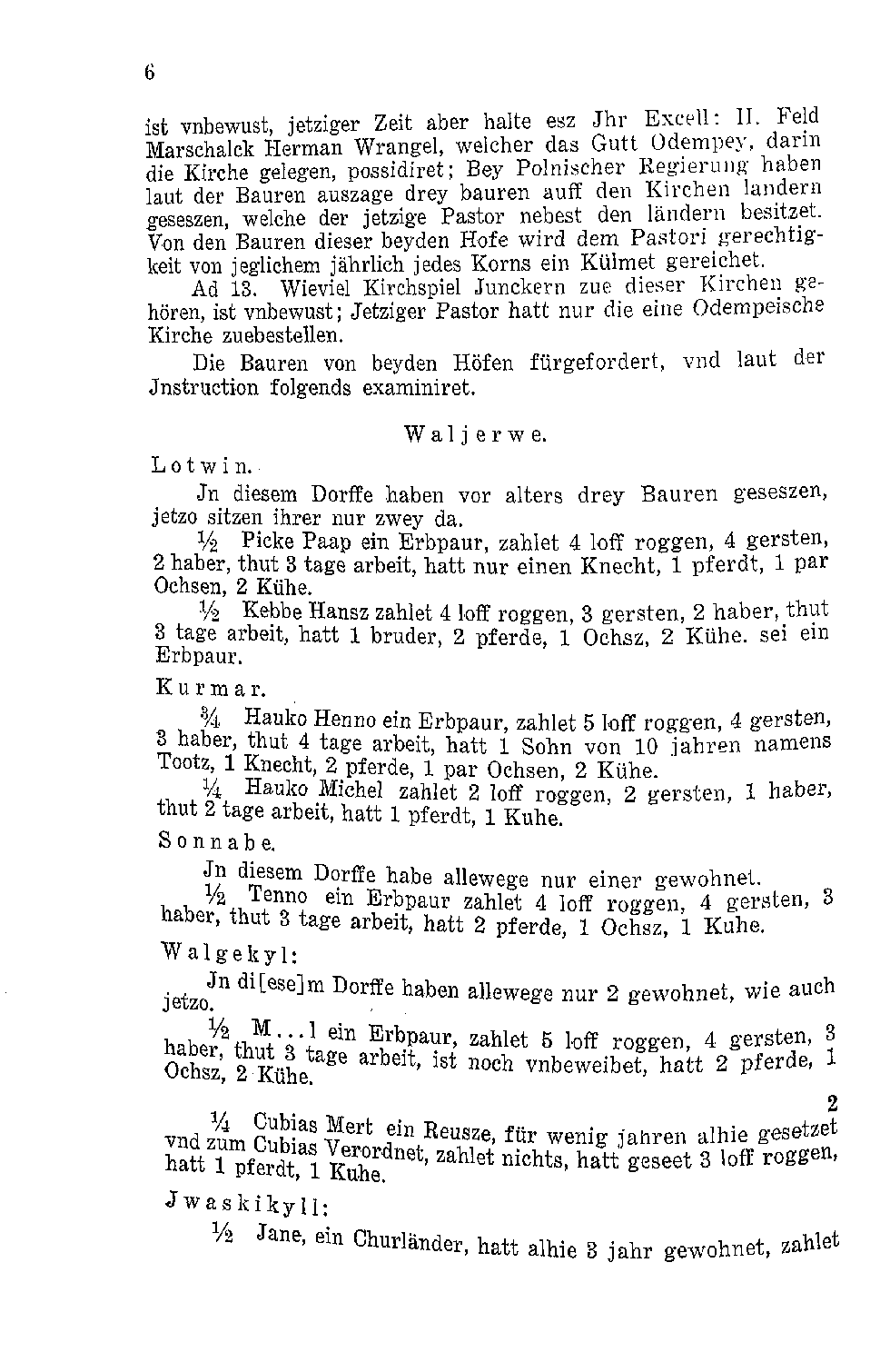 6

ist vnbewust, jetziger Zeit aber halte esz Jhr Excell: H. Feld Marschalck Herman Wrangel, welcher das Gutt Odempey, darin die Kirche gelegen, possidiret; Bey Polnischer Regierung haben laut der Bauren auszage drey bauren auff den Kirchen landern geseszen, welche der jetzige Pastor nebest den ländern besitzet. Von den Bauren dieser beyden Hofe wird dem Pastori gerechtigkeit von jeglichem jährlich jedes Korns ein Külmet gereichet.

Ad 13. Wieviel Kirchspiel Junckern zue dieser Kirchen gehören, ist vnbewust; Jetziger Pastor hatt nur die eine Odempeische Kirche zuebestellen.

Die Bauren von beyden Höfen fürgefordert, vnd laut der Jnstruction folgends examiniret.

Waljerwe.

Lotwin.

Jn diesem Dorffe haben vor alters drey Bauren geseszen, jetzo sitzen ihrer nur zwey da.

½ Picke Paap ein Erbpaur, zahlet 4 loff roggen, 4 gersten, 2 haber, thut 3 tage arbeit, hatt nur einen Knecht, 1 pferdt, 1 par Ochsen, 2 Kühe.

½ Kebbe Hansz zahlet 4 loff roggen, 3 gersten, 2 haber, thut 3 tage arbeit, hatt 1 bruder, 2 pferde, 1 Ochsz, 2 Kühe. sei ein Erbpaur.

Kurmar.

¾ Hauko Henno ein Erbpaur, zahlet 5 loff roggen, 4 gersten, 3 haber, thut 4 tage arbeit, hatt 1 Sohn von 10 jahren namens Tootz, 1 Knecht, 2 pferde, 1 par Ochsen, 2 Kühe.

¼ Hauko Michel zahlet 2 loff roggen, 2 gersten, 1 haber, thut 2 tage arbeit, hatt 1 pferdt, 1 Kuhe.

Sonnabe.

Jn diesem Dorffe habe allewege nur einer gewohnet.

½ Tenno ein Erbpaur zahlet 4 loff roggen, 4 gersten, 3 haber, thut 3 tage arbeit, hatt 2 pferde, 1 Ochsz, 1 Kuhe.

Walgekyl:

Jn di[ese]m Dorffe haben allewege nur 2 gewohnet, wie auch jetzo.

½ M...l ein Erbpaur, zahlet 5 loff roggen, 4 gersten, 3 haber, thut 3 tage arbeit, ist noch vnbeweibet, hatt 2 pferde, 1 Ochsz, 2 Kühe.

2

¼ Cubias Mert ein Reusze, für wenig jahren alhie gesetzet vnd zum Cubias Verordnet, zahlet nichts, hatt geseet 3 loff roggen, hatt 1 pferdt, 1 Kuhe.

Jwaskikyll:

½ Jane, ein Churländer, hatt alhie 3 jahr gewohnet, zahlet